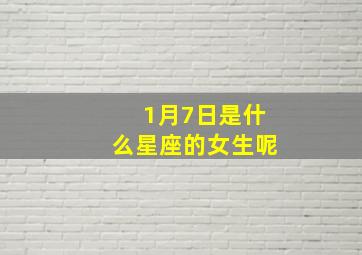 1月7日是什么星座的女生呢